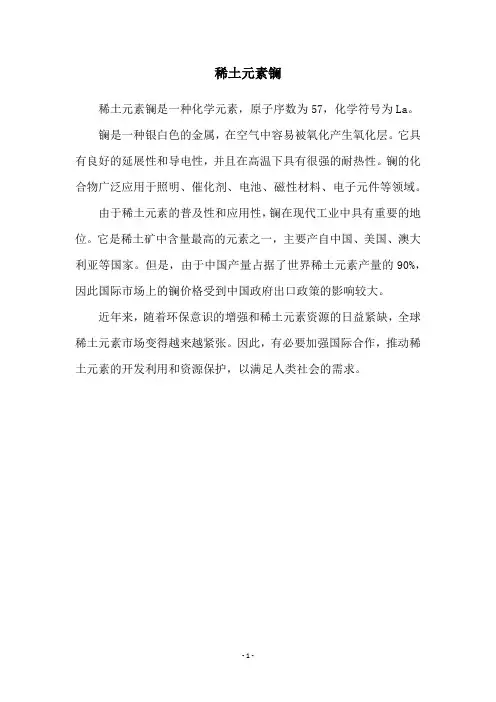 稀土元素镧

稀土元素镧是一种化学元素，原子序数为 57，化学符号为 La。

镧是一种银白色的金属，在空气中容易被氧化产生氧化层。它具有良好的延展性和导电性，并且在高温下具有很强的耐热性。镧的化合物广泛应用于照明、催化剂、电池、磁性材料、电子元件等领域。

由于稀土元素的普及性和应用性，镧在现代工业中具有重要的地位。它是稀土矿中含量最高的元素之一，主要产自中国、美国、澳大利亚等国家。但是，由于中国产量占据了世界稀土元素产量的 90%，因此国际市场上的镧价格受到中国政府出口政策的影响较大。

近年来，随着环保意识的增强和稀土元素资源的日益紧缺，全球稀土元素市场变得越来越紧张。因此，有必要加强国际合作，推动稀土元素的开发利用和资源保护，以满足人类社会的需求。

- 1 -